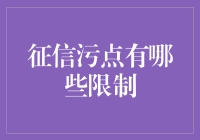 征信污点有哪些限制